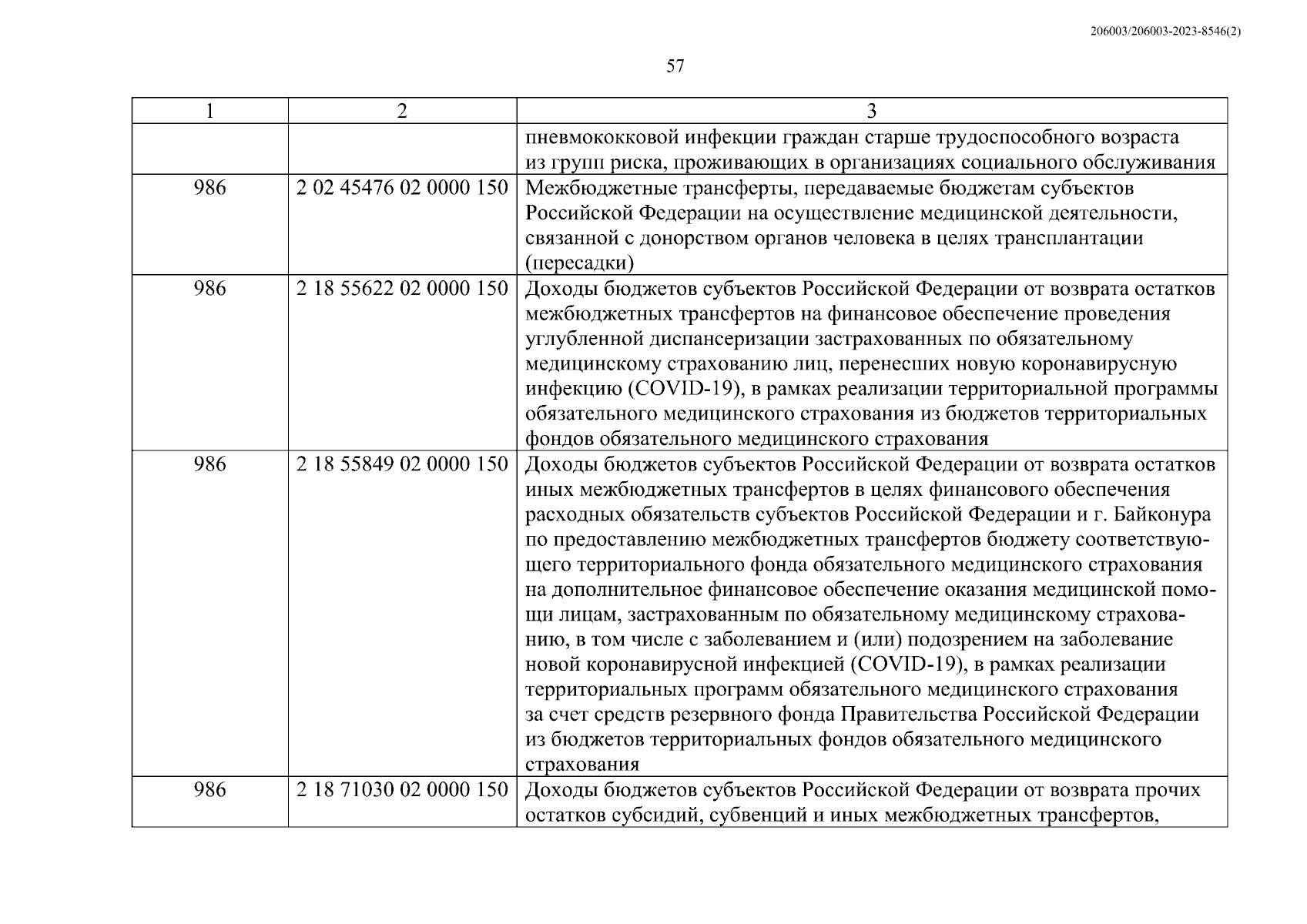 206003/206003-2023-8546(2)

57

| 1 | 2 | 3 |
|---|---|---|
| | | пневмококковой инфекции граждан старше трудоспособного возраста из групп риска, проживающих в организациях социального обслуживания |
| 986 | 2 02 45476 02 0000 150 | Межбюджетные трансферты, передаваемые бюджетам субъектов Российской Федерации на осуществление медицинской деятельности, связанной с донорством органов человека в целях трансплантации (пересадки) |
| 986 | 2 18 55622 02 0000 150 | Доходы бюджетов субъектов Российской Федерации от возврата остатков межбюджетных трансфертов на финансовое обеспечение проведения углубленной диспансеризации застрахованных по обязательному медицинскому страхованию лиц, перенесших новую коронавирусную инфекцию (COVID-19), в рамках реализации территориальной программы обязательного медицинского страхования из бюджетов территориальных фондов обязательного медицинского страхования |
| 986 | 2 18 55849 02 0000 150 | Доходы бюджетов субъектов Российской Федерации от возврата остатков иных межбюджетных трансфертов в целях финансового обеспечения расходных обязательств субъектов Российской Федерации и г. Байконура по предоставлению межбюджетных трансфертов бюджету соответствующего территориального фонда обязательного медицинского страхования на дополнительное финансовое обеспечение оказания медицинской помощи лицам, застрахованным по обязательному медицинскому страхованию, в том числе с заболеванием и (или) подозрением на заболевание новой коронавирусной инфекцией (COVID-19), в рамках реализации территориальных программ обязательного медицинского страхования за счет средств резервного фонда Правительства Российской Федерации из бюджетов территориальных фондов обязательного медицинского страхования |
| 986 | 2 18 71030 02 0000 150 | Доходы бюджетов субъектов Российской Федерации от возврата прочих остатков субсидий, субвенций и иных межбюджетных трансфертов, |